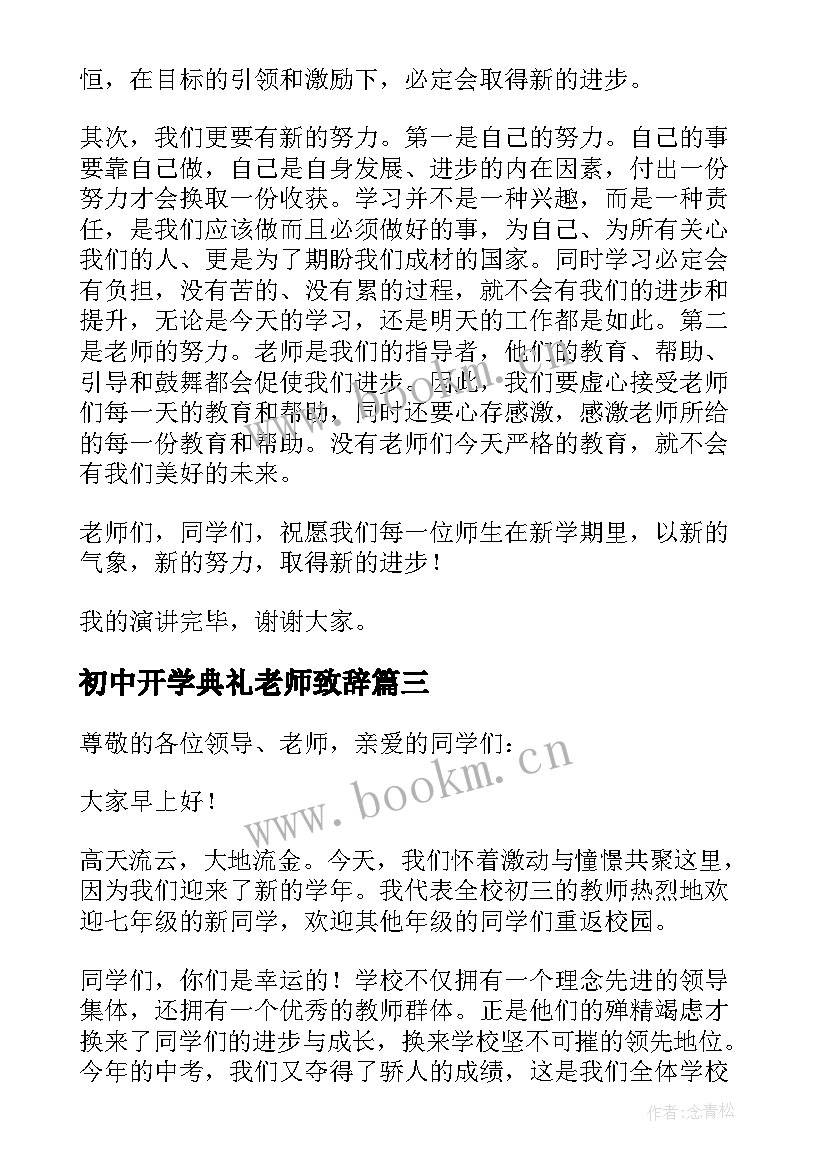 恒，在目标的引领和激励下，必定会取得新的进步。

其次，我们更要有新的努力。第一是自己的努力。自己的事要靠自己做，自己是自身发展、进步的内在因素，付出一份努力才会换取一份收获。学习并不是一种兴趣，而是一种责任，是我们应该做而且必须做好的事，为自己、为所有关心我们的人、更是为了期盼我们成材的国家。同时学习必定会有负担，没有苦的、没有累的过程，就不会有我们的进步和提升，无论是今天的学习，还是明天的工作都是如此。第二是老师的努力。老师是我们的指导者，他们的教育、帮助、引导和鼓舞都会促使我们进步。因此，我们要虚心接受老师们每一天的教育和帮助，同时还要心存感激，感激老师所给的每一份教育和帮助。没有老师们今天严格的教育，就不会有我们美好的未来。

老师们，同学们，祝愿我们每一位师生在新学期里，以新的气象，新的努力，取得新的进步！

我的演讲完毕，谢谢大家。

初中开学典礼老师致辞篇三

尊敬的各位领导、老师，亲爱的同学们：

大家早上好！

高天流云，大地流金。今天，我们怀着激动与憧憬共聚这里，因为我们迎来了新的学年。我代表全校初三的教师热烈地欢迎七年级的新同学，欢迎其他年级的同学们重返校园。

同学们，你们是幸运的！学校不仅拥有一个理念先进的领导集体，还拥有一个优秀的教师群体。正是他们的殚精竭虑才换来了同学们的进步与成长，换来学校坚不可摧的领先地位。今年的中考，我们又夺得了骄人的成绩，这是我们全体学校

www.bookm.cn

作者：念青松